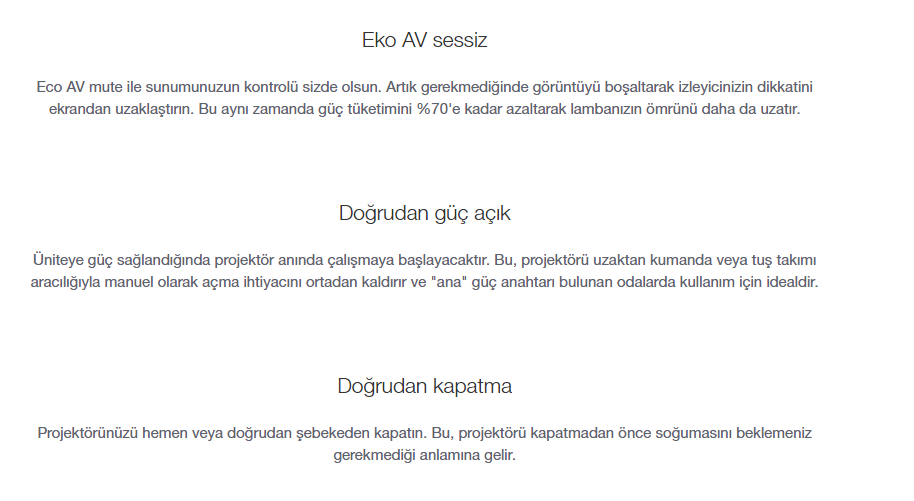 Eko AV sessiz

Eco AV mute ile sunumunuzun kontrolü sizde olsun. Artık gerekmediğinde görüntüyü boşaltarak izleyicinizin dikkatini ekrandan uzaklaştırın. Bu aynı zamanda güç tüketimini %70'e kadar azaltarak lambanızın ömrünü daha da uzatır.

Doğrudan güç açık

Üniteye güç sağlandığında projektör anında çalışmaya başlayacaktır. Bu, projektörü uzaktan kumanda veya tuş takımı aracılığıyla manuel olarak açma ihtiyacını ortadan kaldırır ve "ana" güç anahtarı bulunan odalarda kullanım için idealdir.

Doğrudan kapatma

Projektörünüzü hemen veya doğrudan şebekeden kapatın. Bu, projektörü kapatmadan önce soğumasını beklemeniz gerekmediği anlamına gelir.